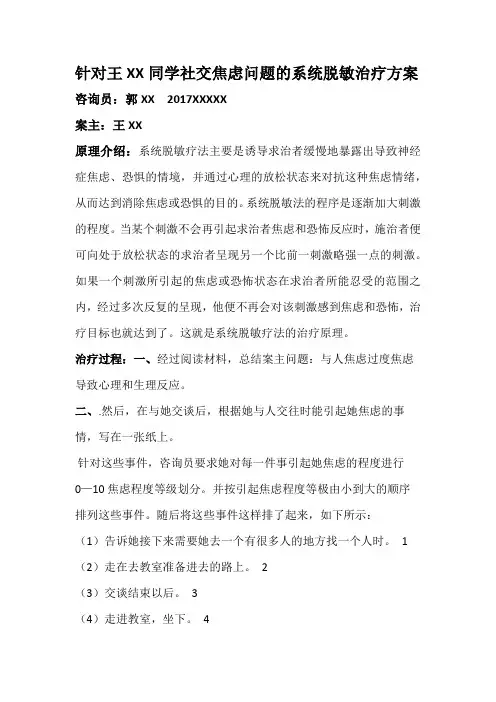 针对王 XX 同学社交焦虑问题的系统脱敏治疗方案

咨询员：郭 XX　2017XXXXX

案主：王 XX

原理介绍：系统脱敏疗法主要是诱导求治者缓慢地暴露出导致神经症焦虑、恐惧的情境，并通过心理的放松状态来对抗这种焦虑情绪，从而达到消除焦虑或恐惧的目的。系统脱敏法的程序是逐渐加大刺激的程度。当某个刺激不会再引起求治者焦虑和恐怖反应时，施治者便可向处于放松状态的求治者呈现另一个比前一刺激略强一点的刺激。如果一个刺激所引起的焦虑或恐怖状态在求治者所能忍受的范围之内，经过多次反复的呈现，他便不再会对该刺激感到焦虑和恐怖，治疗目标也就达到了。这就是系统脱敏疗法的治疗原理。

治疗过程：一、经过阅读材料，总结案主问题：与人焦虑过度焦虑导致心理和生理反应。

二、然后，在与她交谈后，根据她与人交往时能引起她焦虑的事情，写在一张纸上。

针对这些事件，咨询员要求她对每一件事引起她焦虑的程度进行 0—10 焦虑程度等级划分。并按引起焦虑程度等极由小到大的顺序排列这些事件。随后将这些事件这样排了起来，如下所示：

（1）告诉她接下来需要她去一个有很多人的地方找一个人时。 1

（2）走在去教室准备进去的路上。 2

（3）交谈结束以后。 3

（4）走进教室，坐下。 4